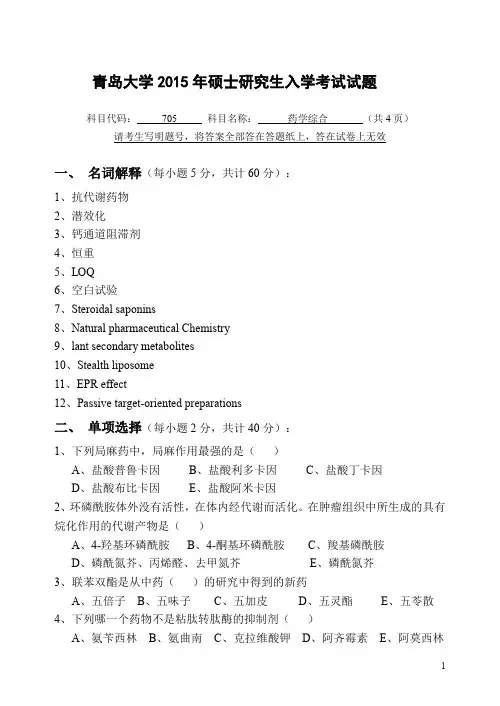 青岛大学 2015 年硕士研究生入学考试试题

科目代码：705 科目名称：药学综合 （共 4 页）
请考生写明题号，将答案全部答在答题纸上，答在试卷上无效

一、 名词解释（每小题 5 分，共计 60 分）：

1、抗代谢药物
2、潜效化
3、钙通道阻滞剂
4、恒重
5、LOQ
6、空白试验
7、Steroidal saponins
8、Natural pharmaceutical Chemistry
9、lant secondary metabolites
10、Stealth liposome
11、EPR effect
12、Passive target-oriented preparations

二、 单项选择（每小题 2 分，共计 40 分）：

1、下列局麻药中，局麻作用最强的是（ ）
A、盐酸普鲁卡因 B、盐酸利多卡因 C、盐酸丁卡因
D、盐酸布比卡因 E、盐酸阿米卡因

2、环磷酰胺体外没有活性，在体内经代谢而活化。在肿瘤组织中所生成的具有烷化作用的代谢产物是（ ）
A、4-羟基环磷酰胺 B、4-酮基环磷酰胺 C、羧基磷酰胺
D、磷酰氮芥、丙烯醛、去甲氮芥 E、磷酰氮芥

3、联苯双酯是从中药（ ）的研究中得到的新药
A、五倍子 B、五味子 C、五加皮 D、五灵酯 E、五苓散

4、下列哪一个药物不是粘肽转肽酶的抑制剂（ ）
A、氨苄西林 B、氨曲南 C、克拉维酸钾 D、阿齐霉素 E、阿莫西林

1